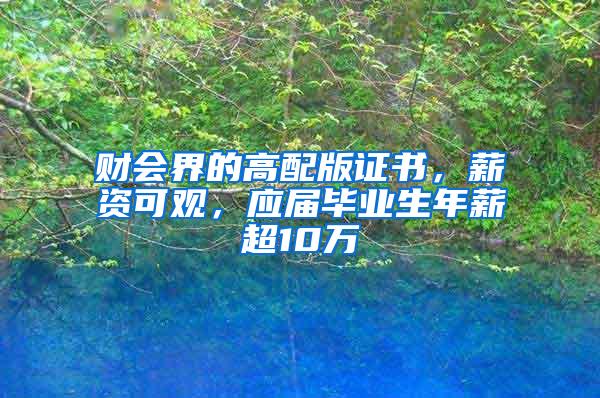 财会界的高配版证书，薪资可观，应届毕业生年薪超10万